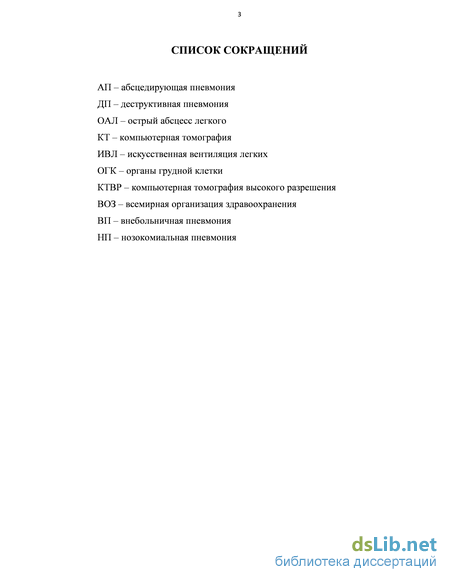 3

СПИСОК СОКРАЩЕНИЙ

АП – абсцедирующая пневмония

ДП – деструктивная пневмония

ОАЛ – острый абсцесс легкого

КТ – компьютерная томография

ИВЛ – искусственная вентиляция легких

ОГК – органы грудной клетки

КТВР – компьютерная томография высокого разрешения

ВОЗ – всемирная организация здравоохранения

ВП – внебольничная пневмония

НП – нозокомиальная пневмония

dsLib.net
библиотека диссертаций